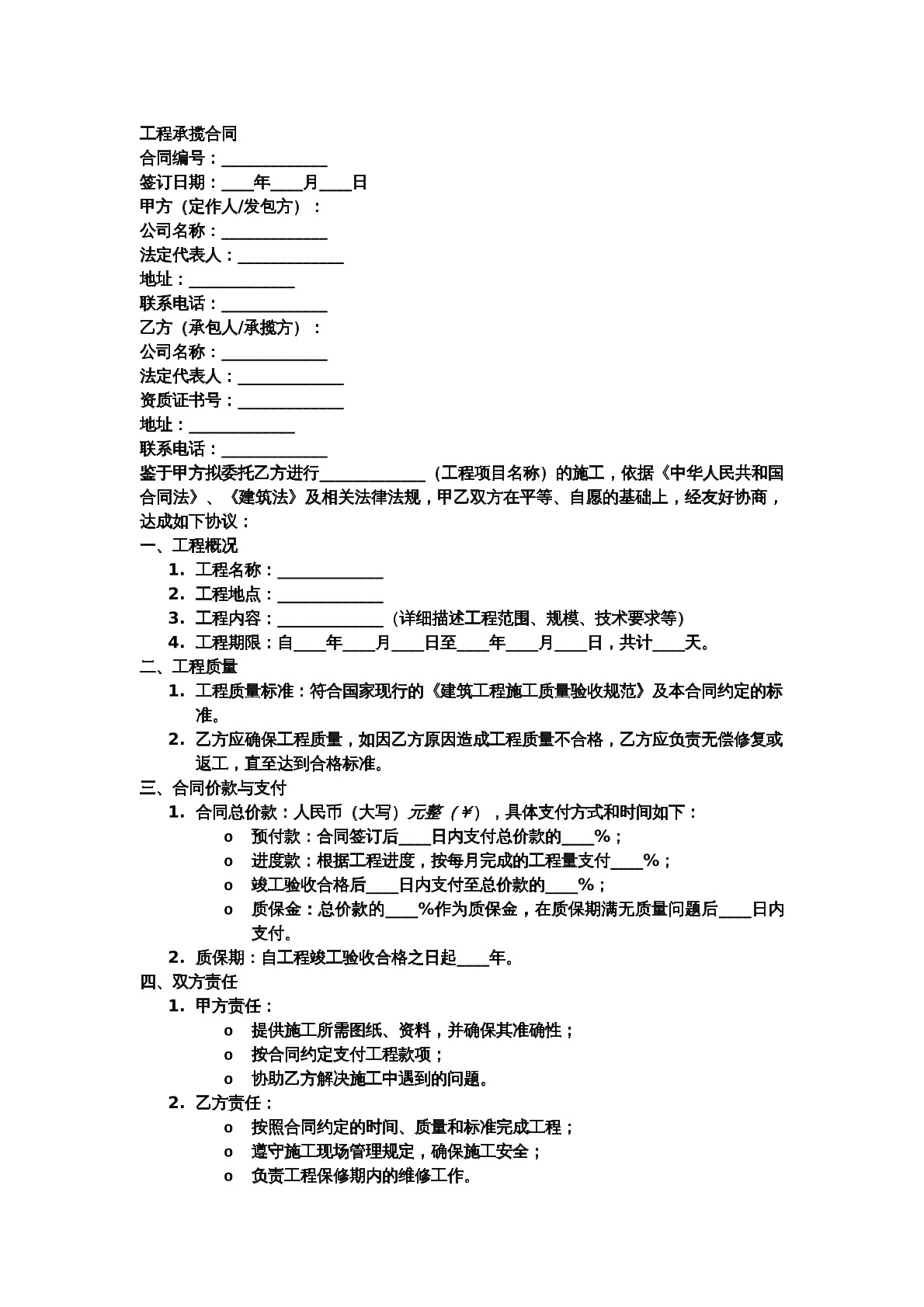 工程承揽合同
合同编号：____
签订日期：____年____月____日
甲方（定作人/发包方）：
公司名称：____
法定代表人：____
地址：____
联系电话：____
乙方（承包人/承揽方）：
公司名称：____
法定代表人：____
资质证书号：____
地址：____
联系电话：____
鉴于甲方拟委托乙方进行____（工程项目名称）的施工，依据《中华人民共和国合同法》、《建筑法》及相关法律法规，甲乙双方在平等、自愿的基础上，经友好协商，达成如下协议：
一、工程概况
1. 工程名称：____
2. 工程地点：____
3. 工程内容：____（详细描述工程范围、规模、技术要求等）
4. 工程期限：自____年____月____日至____年____月____日，共计____天。
二、工程质量
1. 工程质量标准：符合国家现行的《建筑工程施工质量验收规范》及本合同约定的标准。
2. 乙方应确保工程质量，如因乙方原因造成工程质量不合格，乙方应负责无偿修复或返工，直至达到合格标准。
三、合同价款与支付
1. 合同总价款：人民币（大写）元整（¥），具体支付方式和时间如下：
o 预付款：合同签订后____日内支付总价款的____%；
o 进度款：根据工程进度，按每月完成的工程量支付____%；
o 竣工验收合格后____日内支付至总价款的____%；
o 质保金：总价款的____%作为质保金，在质保期满无质量问题后____日内支付。
2. 质保期：自工程竣工验收合格之日起____年。
四、双方责任
1. 甲方责任：
o 提供施工所需图纸、资料，并确保其准确性；
o 按合同约定支付工程款项；
o 协助乙方解决施工中遇到的问题。
2. 乙方责任：
o 按照合同约定的时间、质量和标准完成工程；
o 遵守施工现场管理规定，确保施工安全；
o 负责工程保修期内的维修工作。